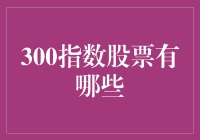 300指数股票有哪些